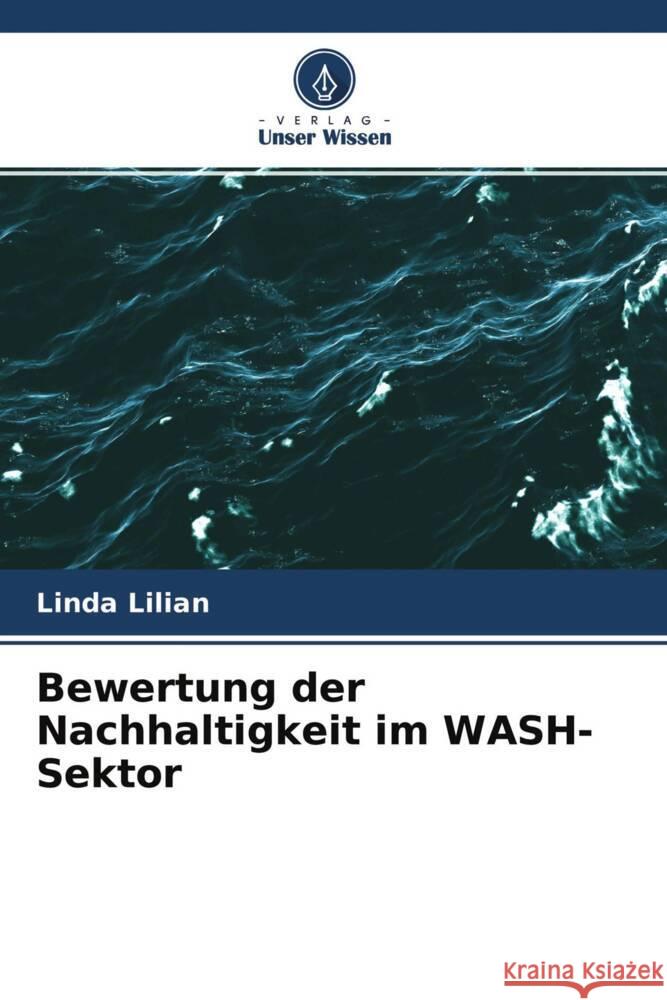 - VERLAG -
Unser Wissen

Linda Lilian

Bewertung der Nachhaltigkeit im WASH-Sektor